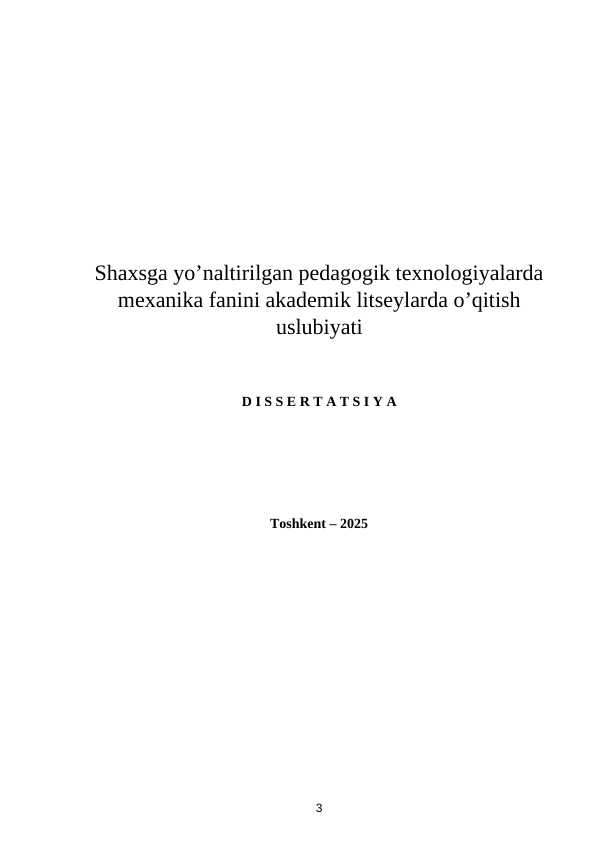 Shaxsga yo'naltirilgan pedagogik texnologiyalarda mexanika fanini akademik litseylarda o'qitish uslubiyati

D I S S E R T A T S I Y A

Toshkent – 2025

3